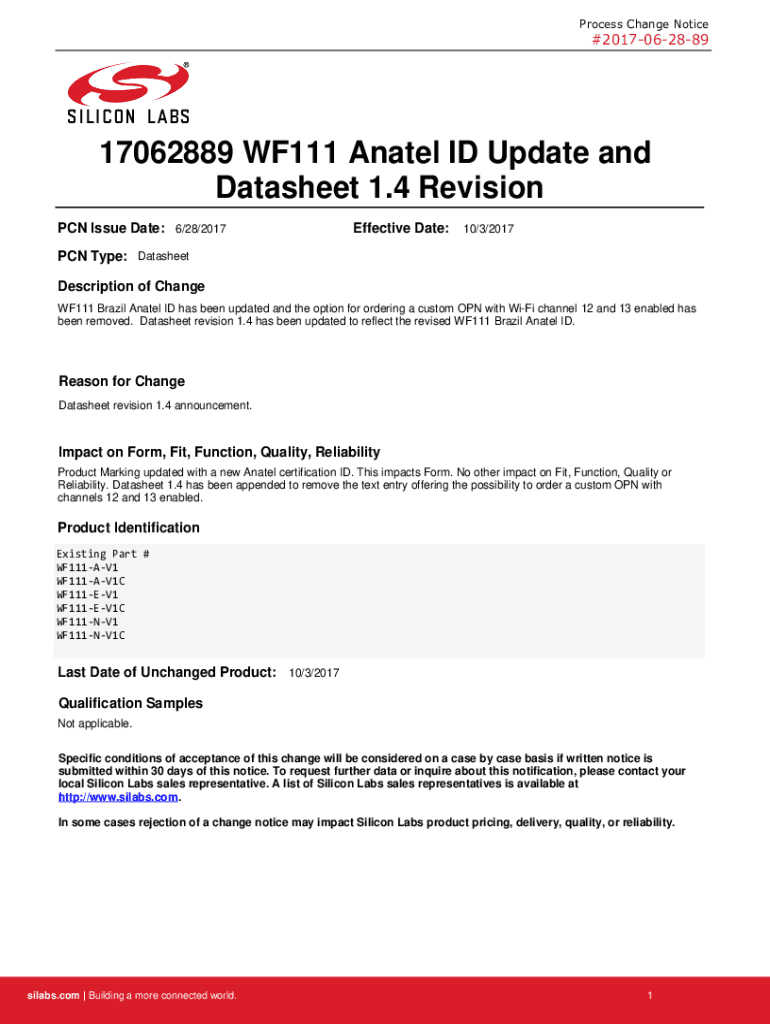 Process Change Notice
#2017-06-28-89

SILICON LABS

17062889 WF111 Anatel ID Update and Datasheet 1.4 Revision

PCN Issue Date: 6/28/2017 Effective Date: 10/3/2017

PCN Type: Datasheet

Description of Change

WF111 Brazil Anatel ID has been updated and the option for ordering a custom OPN with Wi-Fi channel 12 and 13 enabled has been removed. Datasheet revision 1.4 has been updated to reflect the revised WF111 Brazil Anatel ID.

Reason for Change

Datasheet revision 1.4 announcement.

Impact on Form, Fit, Function, Quality, Reliability

Product Marking updated with a new Anatel certification ID. This impacts Form. No other impact on Fit, Function, Quality or Reliability. Datasheet 1.4 has been appended to remove the text entry offering the possibility to order a custom OPN with channels 12 and 13 enabled.

Product Identification

Existing Part #
WF111-A-V1
WF111-A-V1C
WF111-E-V1
WF111-E-V1C
WF111-N-V1
WF111-N-V1C

Last Date of Unchanged Product: 10/3/2017

Qualification Samples

Not applicable.

Specific conditions of acceptance of this change will be considered on a case by case basis if written notice is submitted within 30 days of this notice. To request further data or inquire about this notification, please contact your local Silicon Labs sales representative. A list of Silicon Labs sales representatives is available at http://www.silabs.com.

In some cases rejection of a change notice may impact Silicon Labs product pricing, delivery, quality, or reliability.

silabs.com | Building a more connected world. 1